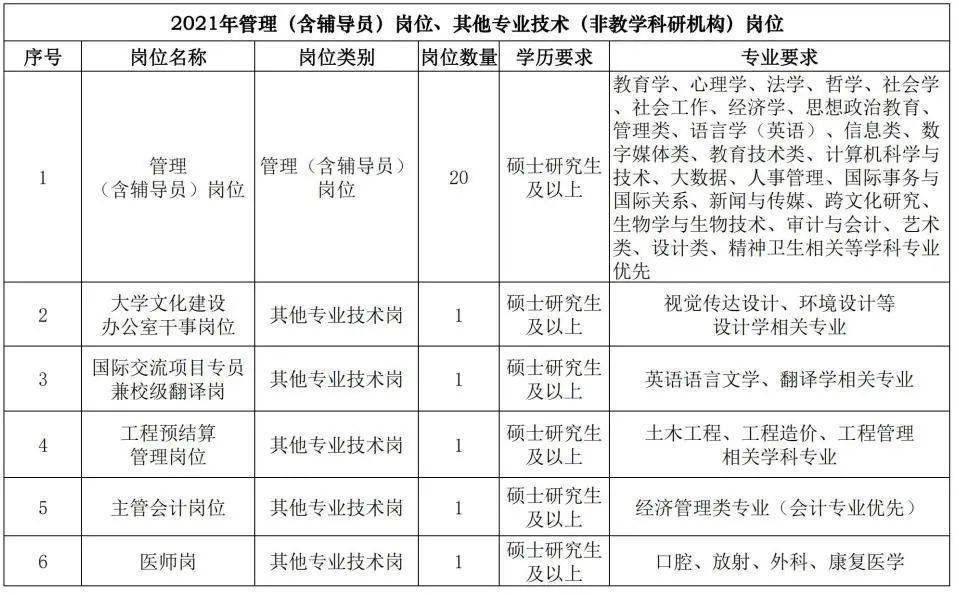 2021年管理（含辅导员）岗位、其他专业技术（非教学科研机构）岗位

| 序号 | 岗位名称 | 岗位类别 | 岗位数量 | 学历要求 | 专业要求 |
|---|---|---|---|---|---|
| 1 | 管理（含辅导员）岗位 | 管理（含辅导员）岗位 | 20 | 硕士研究生及以上 | 教育学、心理学、法学、哲学、社会学、社会工作、经济学、思想政治教育、管理类、语言学（英语）、信息类、数字媒体类、教育技术类、计算机科学与技术、大数据、人事管理、国际事务与国际关系、新闻与传媒、跨文化研究、生物学与生物技术、审计与会计、艺术类、设计类、精神卫生相关等学科专业优先 |
| 2 | 大学文化建设办公室干事岗位 | 其他专业技术岗 | 1 | 硕士研究生及以上 | 视觉传达设计、环境设计等设计学相关专业 |
| 3 | 国际交流项目专员兼校级翻译岗 | 其他专业技术岗 | 1 | 硕士研究生及以上 | 英语语言文学、翻译学相关专业 |
| 4 | 工程预结算管理岗位 | 其他专业技术岗 | 1 | 硕士研究生及以上 | 土木工程、工程造价、工程管理相关学科专业 |
| 5 | 主管会计岗位 | 其他专业技术岗 | 1 | 硕士研究生及以上 | 经济管理类专业（会计专业优先） |
| 6 | 医师岗 | 其他专业技术岗 | 1 | 硕士研究生及以上 | 口腔、放射、外科、康复医学 |